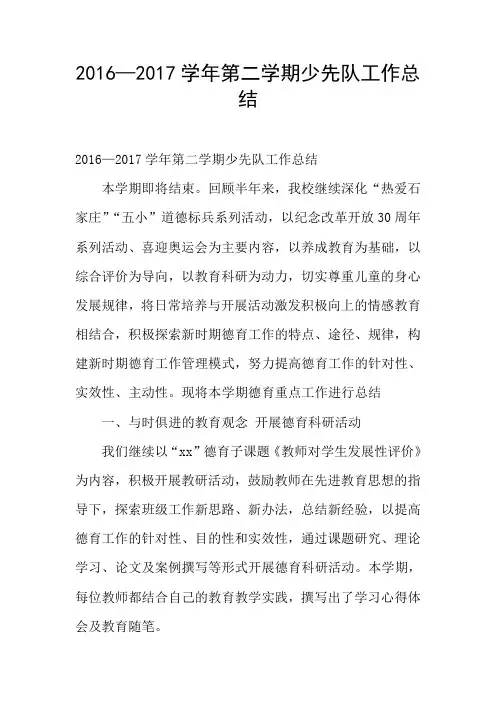 2016—2017 学年第二学期少先队工作总结

2016—2017 学年第二学期少先队工作总结

本学期即将结束。回顾半年来，我校继续深化“热爱石家庄”“五小”道德标兵系列活动，以纪念改革开放 30 周年系列活动、喜迎奥运会为主要内容，以养成教育为基础，以综合评价为导向，以教育科研为动力，切实尊重儿童的身心发展规律，将日常培养与开展活动激发积极向上的情感教育相结合，积极探索新时期德育工作的特点、途径、规律，构建新时期德育工作管理模式，努力提高德育工作的针对性、实效性、主动性。现将本学期德育重点工作进行总结

一、与时俱进的教育观念 开展德育科研活动

我们继续以“xx”德育子课题《教师对学生发展性评价》为内容，积极开展教研活动，鼓励教师在先进教育思想的指导下，探索班级工作新思路、新办法，总结新经验，以提高德育工作的针对性、目的性和实效性，通过课题研究、理论学习、论文及案例撰写等形式开展德育科研活动。本学期，每位教师都结合自己的教育教学实践，撰写出了学习心得体会及教育随笔。